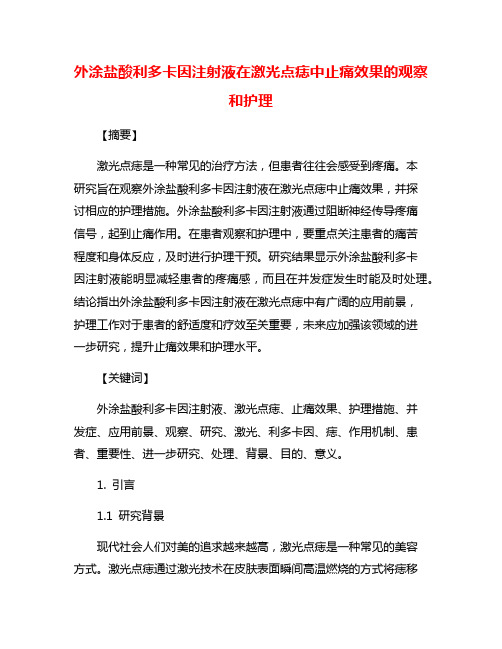 外涂盐酸利多卡因注射液在激光点痣中止痛效果的观察和护理

【摘要】

激光点痣是一种常见的治疗方法，但患者往往会感受到疼痛。本研究旨在观察外涂盐酸利多卡因注射液在激光点痣中止痛效果，并探讨相应的护理措施。外涂盐酸利多卡因注射液通过阻断神经传导疼痛信号，起到止痛作用。在患者观察和护理中，要重点关注患者的痛苦程度和身体反应，及时进行护理干预。研究结果显示外涂盐酸利多卡因注射液能明显减轻患者的疼痛感，而且在并发症发生时能及时处理。结论指出外涂盐酸利多卡因注射液在激光点痣中有广阔的应用前景，护理工作对于患者的舒适度和疗效至关重要，未来应加强该领域的进一步研究，提升止痛效果和护理水平。

【关键词】

外涂盐酸利多卡因注射液、激光点痣、止痛效果、护理措施、并发症、应用前景、观察、研究、激光、利多卡因、痣、作用机制、患者、重要性、进一步研究、处理、背景、目的、意义。

1. 引言

1.1 研究背景

现代社会人们对美的追求越来越高，激光点痣是一种常见的美容方式。激光点痣通过激光技术在皮肤表面瞬间高温燃烧的方式将痣移